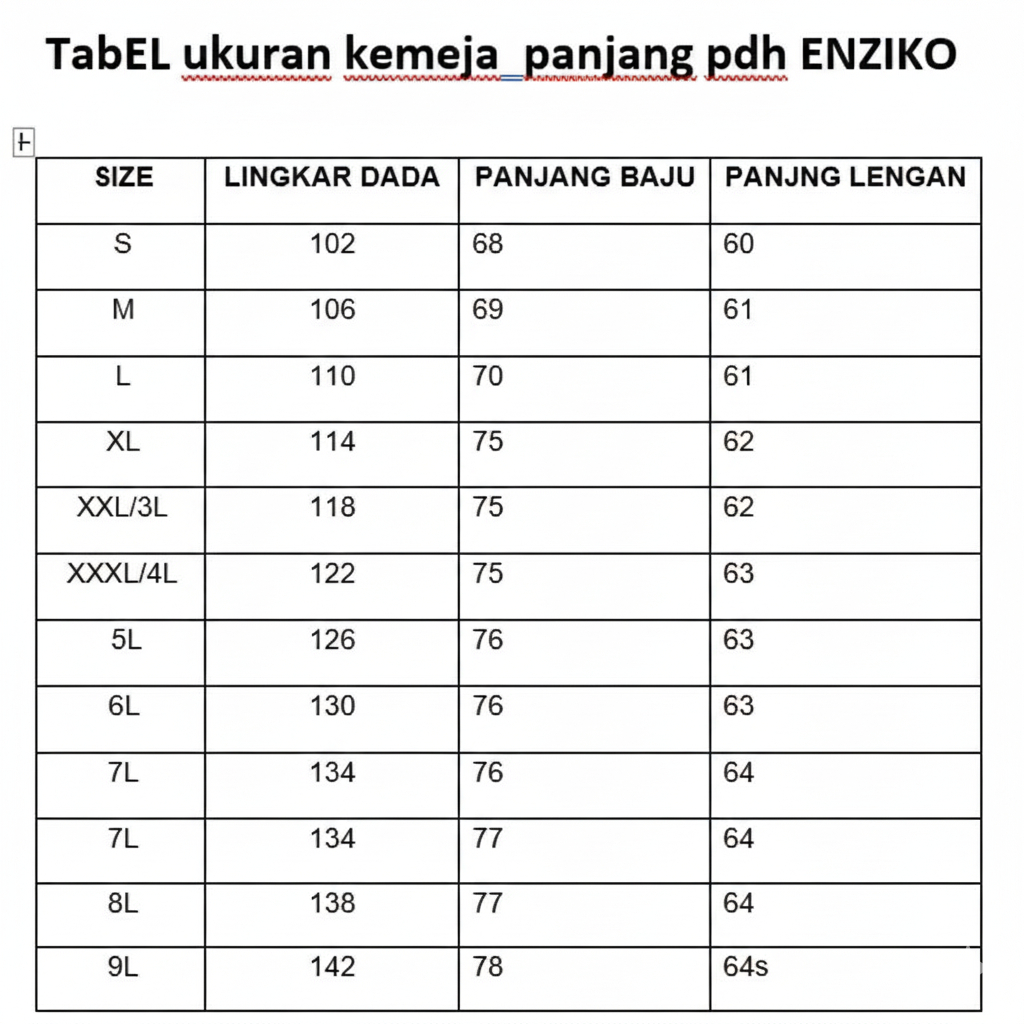 TabEL ukuran kemeja_panjang pdh ENZIKO

| SIZE | LINGKAR DADA | PANJANG BAJU | PANJNG LENGAN |
|---|---|---|---|
| S | 102 | 68 | 60 |
| M | 106 | 69 | 61 |
| L | 110 | 70 | 61 |
| XL | 114 | 75 | 62 |
| XXL/3L | 118 | 75 | 62 |
| XXXL/4L | 122 | 75 | 63 |
| 5L | 126 | 76 | 63 |
| 6L | 130 | 76 | 63 |
| 7L | 134 | 76 | 64 |
| 7L | 134 | 77 | 64 |
| 8L | 138 | 77 | 64 |
| 9L | 142 | 78 | 64s |